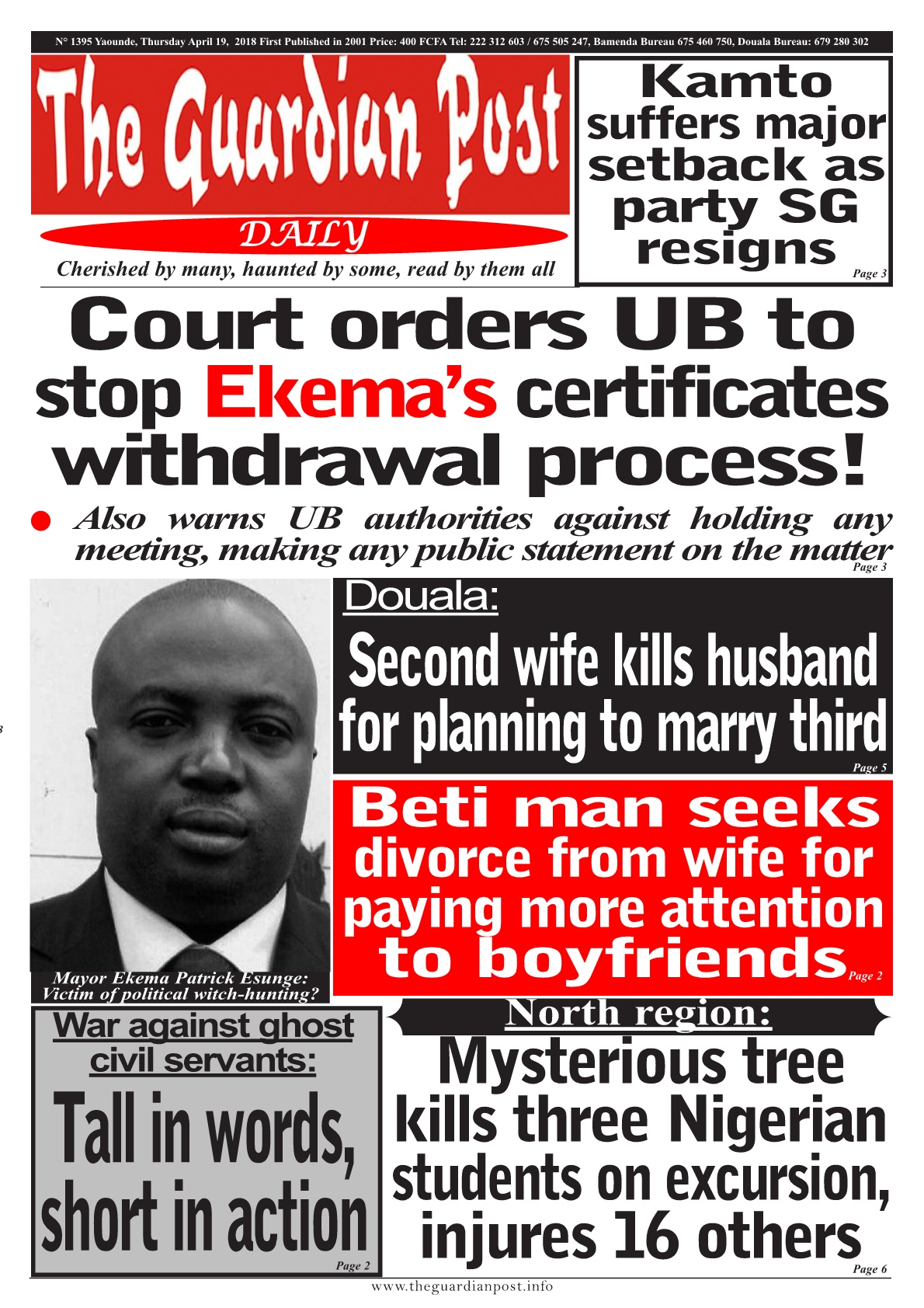 N° 1395 Yaounde, Thursday April 19, 2018 First Published in 2001 Price: 400 FCFA Tel: 222 312 603 / 675 505 247, Bamenda Bureau 675 460 750, Douala Bureau: 679 280 302

The Guardian Post

DAILY

Cherished by many, haunted by some, read by them all

Kamto suffers major setback as party SG resigns

Page 3

Court orders UB to stop Ekema's certificates withdrawal process!

Also warns UB authorities against holding any meeting, making any public statement on the matter

Page 3

Mayor Ekema Patrick Esunge: Victim of political witch-hunting?

Douala:

Second wife kills husband for planning to marry third

Page 5

Beti man seeks divorce from wife for paying more attention to boyfriends

Page 2

War against ghost civil servants:

Tall in words, short in action

Page 2

North region:

Mysterious tree kills three Nigerian students on excursion, injures 16 others

Page 6

www.theguardianpost.info